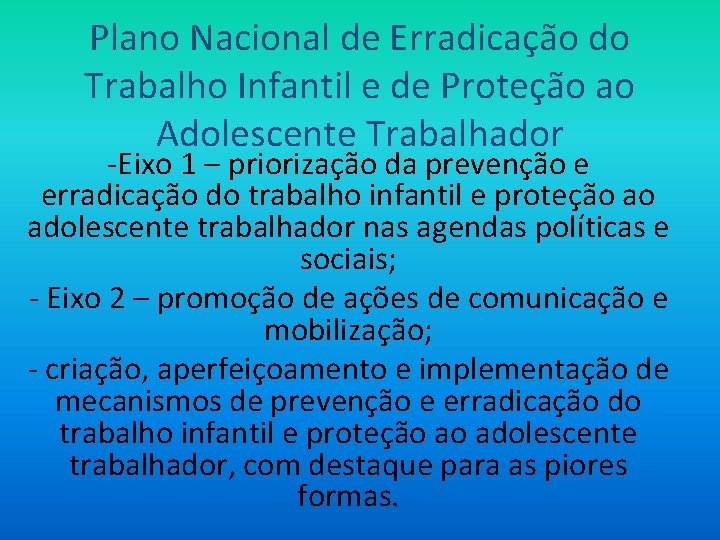 Plano Nacional de Erradicação do Trabalho Infantil e de Proteção ao Adolescente Trabalhador

-Eixo 1 – priorização da prevenção e erradicação do trabalho infantil e proteção ao adolescente trabalhador nas agendas políticas e sociais;

- Eixo 2 – promoção de ações de comunicação e mobilização;

- criação, aperfeiçoamento e implementação de mecanismos de prevenção e erradicação do trabalho infantil e proteção ao adolescente trabalhador, com destaque para as piores formas.